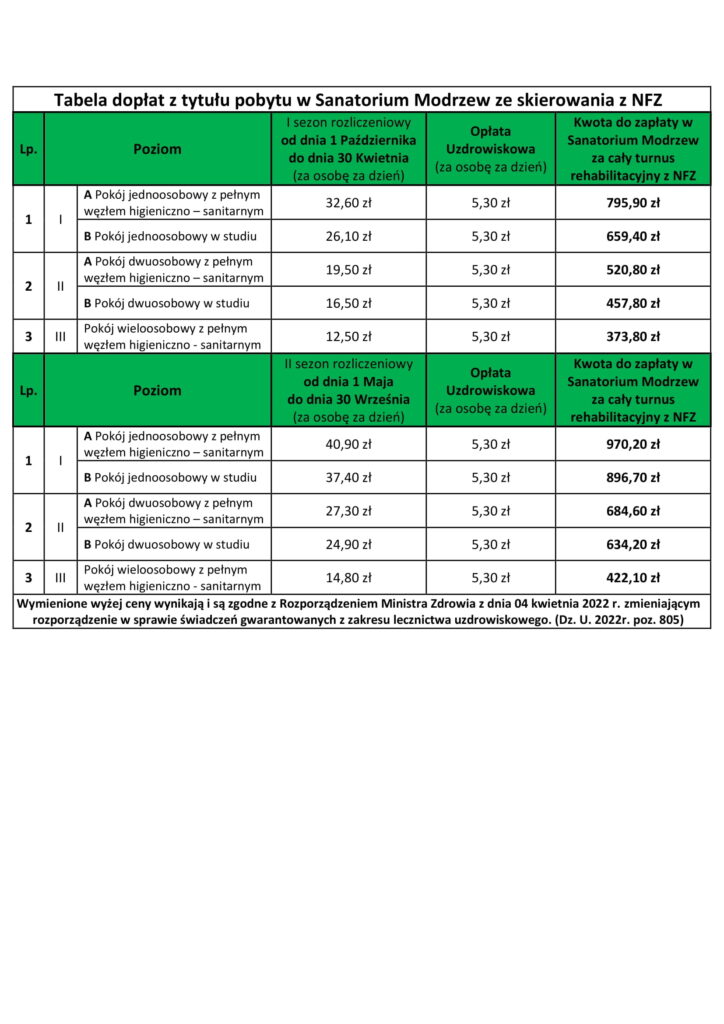 Tabela dopłat z tytułu pobytu w Sanatorium Modrzew ze skierowania z NFZ

| Lp. | Poziom | | I sezon rozliczeniowy od dnia 1 Października do dnia 30 Kwietnia (za osobę za dzień) | Opłata Uzdrowiskowa (za osobę za dzień) | Kwota do zapłaty w Sanatorium Modrzew za cały turnus rehabilitacyjny z NFZ |
|---|---|---|---|---|---|
| 1 | I | A Pokój jednoosobowy z pełnym węzłem higieniczno – sanitarnym | 32,60 zł | 5,30 zł | 795,90 zł |
| | | B Pokój jednoosobowy w studiu | 26,10 zł | 5,30 zł | 659,40 zł |
| 2 | II | A Pokój dwuosobowy z pełnym węzłem higieniczno – sanitarnym | 19,50 zł | 5,30 zł | 520,80 zł |
| | | B Pokój dwuosobowy w studiu | 16,50 zł | 5,30 zł | 457,80 zł |
| 3 | III | Pokój wieloosobowy z pełnym węzłem higieniczno - sanitarnym | 12,50 zł | 5,30 zł | 373,80 zł |
| Lp. | Poziom | | II sezon rozliczeniowy od dnia 1 Maja do dnia 30 Września (za osobę za dzień) | Opłata Uzdrowiskowa (za osobę za dzień) | Kwota do zapłaty w Sanatorium Modrzew za cały turnus rehabilitacyjny z NFZ |
| 1 | I | A Pokój jednoosobowy z pełnym węzłem higieniczno – sanitarnym | 40,90 zł | 5,30 zł | 970,20 zł |
| | | B Pokój jednoosobowy w studiu | 37,40 zł | 5,30 zł | 896,70 zł |
| 2 | II | A Pokój dwuosobowy z pełnym węzłem higieniczno – sanitarnym | 27,30 zł | 5,30 zł | 684,60 zł |
| | | B Pokój dwuosobowy w studiu | 24,90 zł | 5,30 zł | 634,20 zł |
| 3 | III | Pokój wieloosobowy z pełnym węzłem higieniczno - sanitarnym | 14,80 zł | 5,30 zł | 422,10 zł |

Wymienione wyżej ceny wynikają i są zgodne z Rozporządzeniem Ministra Zdrowia z dnia 04 kwietnia 2022 r. zmieniającym rozporządzenie w sprawie świadczeń gwarantowanych z zakresu lecznictwa uzdrowiskowego. (Dz. U. 2022r. poz. 805)